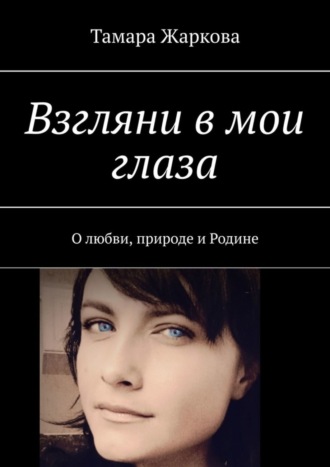 Тамара Жаркова

Взгляни в мои глаза

О любви, природе и Родине